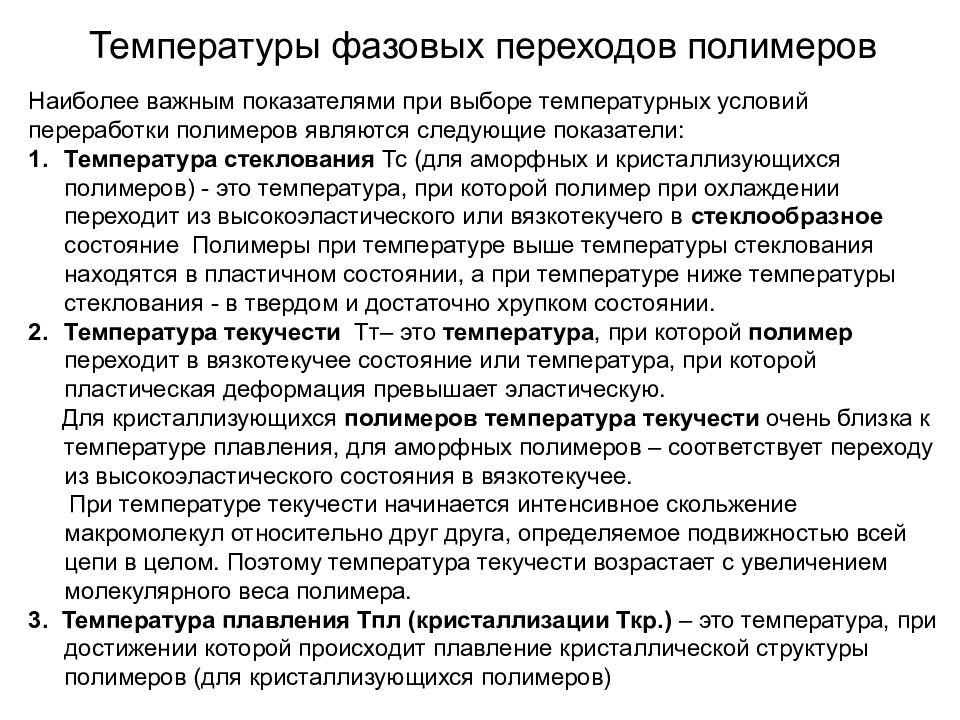 Температуры фазовых переходов полимеров

Наиболее важным показателями при выборе температурных условий переработки полимеров являются следующие показатели:

1. Температура стеклования Тс (для аморфных и кристаллизующихся полимеров) - это температура, при которой полимер при охлаждении переходит из высокоэластического или вязкотекучего в стеклообразное состояние Полимеры при температуре выше температуры стеклования находятся в пластичном состоянии, а при температуре ниже температуры стеклования - в твердом и достаточно хрупком состоянии.

2. Температура текучести Тт– это температура, при которой полимер переходит в вязкотекучее состояние или температура, при которой пластическая деформация превышает эластическую.

Для кристаллизующихся полимеров температура текучести очень близка к температуре плавления, для аморфных полимеров – соответствует переходу из высокоэластического состояния в вязкотекучее.

При температуре текучести начинается интенсивное скольжение макромолекул относительно друг друга, определяемое подвижностью всей цепи в целом. Поэтому температура текучести возрастает с увеличением молекулярного веса полимера.

3. Температура плавления Тпл (кристаллизации Ткр.) – это температура, при достижении которой происходит плавление кристаллической структуры полимеров (для кристаллизующихся полимеров)